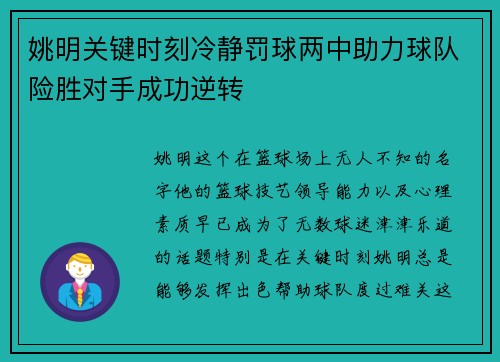 姚明关键时刻冷静罚球两中助力球队险胜对手成功逆转

姚明这个在篮球场上无人不知的名字他的篮球技艺领导能力以及心理素质早已成为了无数球迷津津乐道的话题特别是在关键时刻姚明总是能够发挥出色帮助球队度过难关这